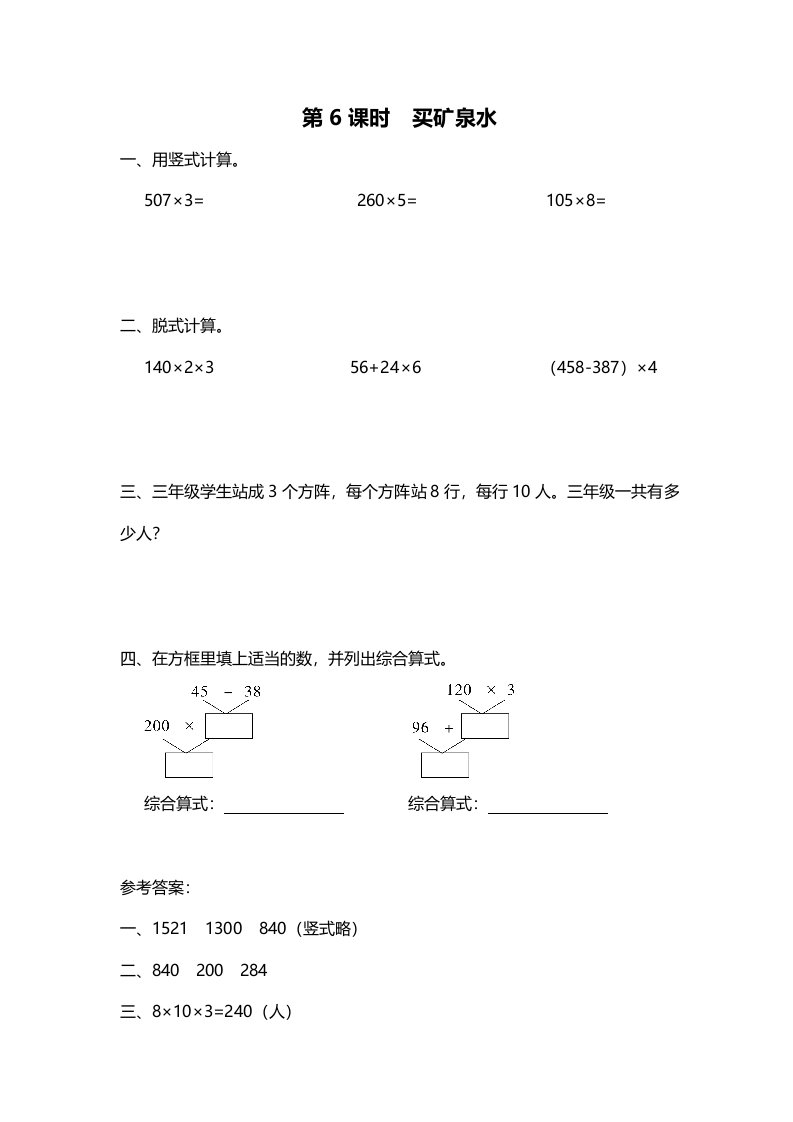 第 6 课时　买矿泉水

一、用竖式计算。

507×3=　　　260×5=　　　105×8=

二、脱式计算。

140×2×3　　　56+24×6　　　（458-387）×4

三、三年级学生站成 3 个方阵，每个方阵站 8 行，每行 10 人。三年级一共有多少人？

四、在方框里填上适当的数，并列出综合算式。

45 − 38

200 ×

综合算式：

120 × 3

96 +

综合算式：

参考答案：

一、1521　1300　840（竖式略）

二、840　200　284

三、8×10×3=240（人）